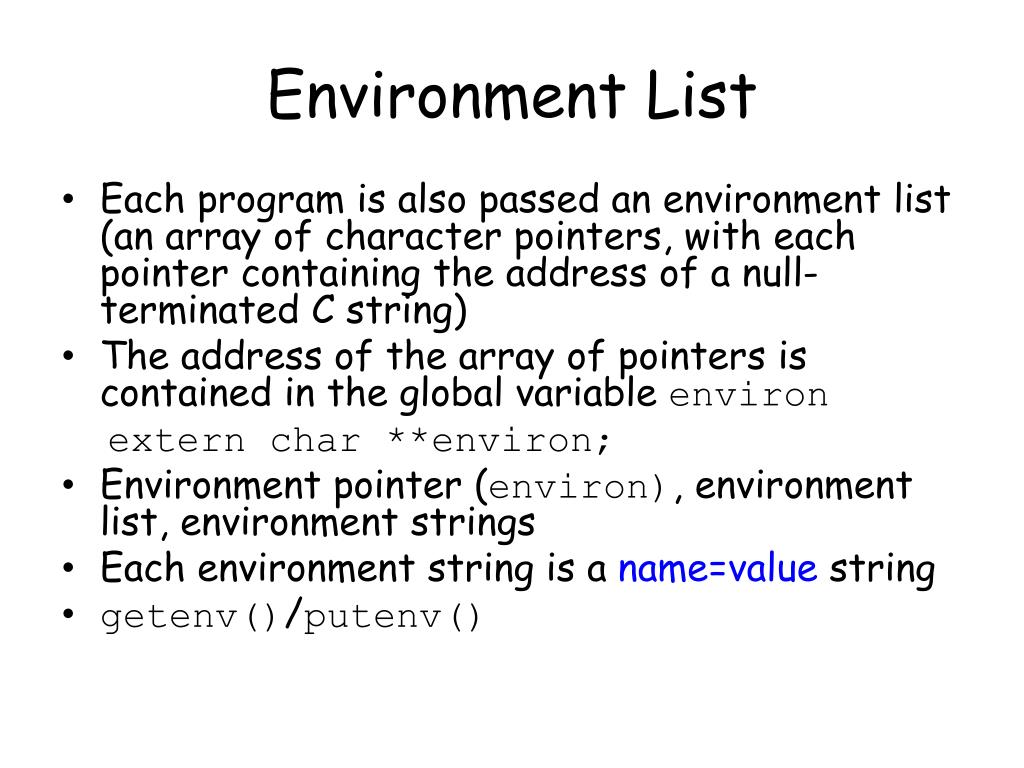 Environment List

• Each program is also passed an environment list (an array of character pointers, with each pointer containing the address of a null-terminated C string)
• The address of the array of pointers is contained in the global variable environ

extern char **environ;

• Environment pointer (environ), environment list, environment strings
• Each environment string is a name=value string
• getenv()/putenv()